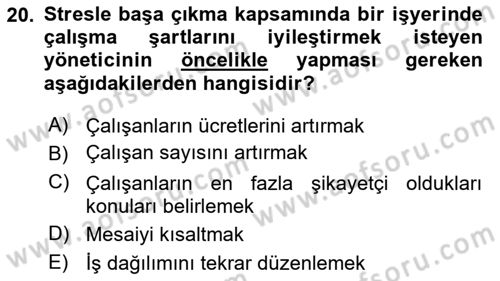 20. Stresle başa çıkma kapsamında bir işyerinde çalışma şartlarını iyileştirmek isteyen yöneticinin öncelikle yapması gereken aşağıdakilerden hangisidir?

A) Çalışanların ücretlerini artırmak
B) Çalışan sayısını artırmak
C) Çalışanların en fazla şikayetçi oldukları konuları belirlemek
D) Mesaiyi kısaltmak
E) İş dağılımını tekrar düzenlemek

www.aofsoru.com